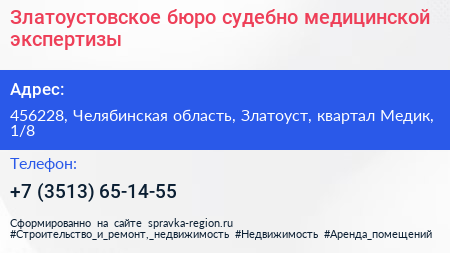 Златоустовское бюро судебно медицинской экспертизы

Адрес:

456228, Челябинская область, Златоуст, квартал Медик, 1/8

Телефон:

+7 (3513) 65-14-55

Сформированно на сайте spravka-region.ru
#Строительство_и_ремонт,_недвижимость #Недвижимость #Аренда_помещений